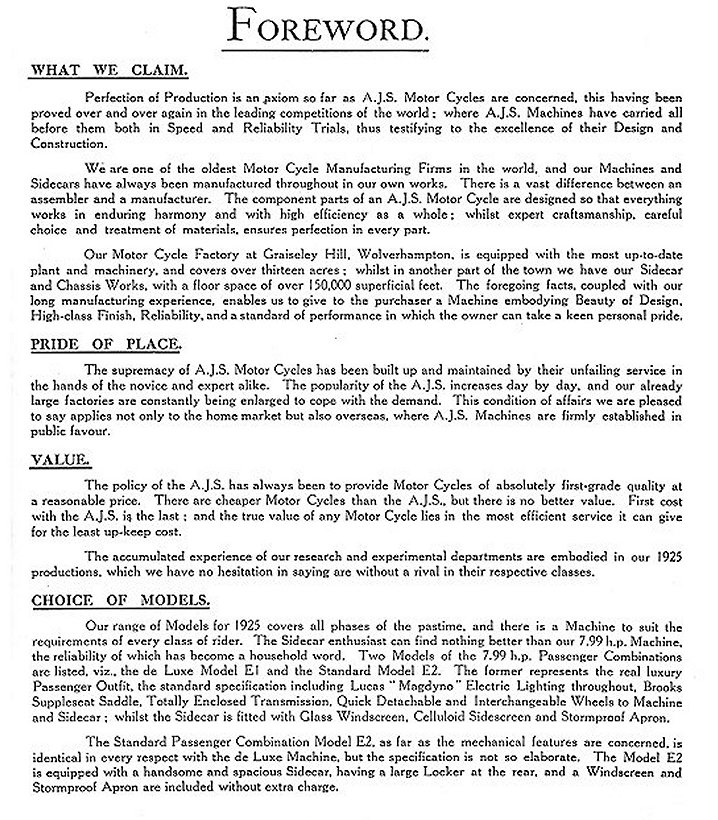 FOREWORD.

WHAT WE CLAIM.

Perfection of Production is an axiom so far as A.J.S. Motor Cycles are concerned, this having been proved over and over again in the leading competitions of the world; where A.J.S. Machines have carried all before them both in Speed and Reliability Trials, thus testifying to the excellence of their Design and Construction.

We are one of the oldest Motor Cycle Manufacturing Firms in the world, and our Machines and Sidecars have always been manufactured throughout in our own works. There is a vast difference between an assembler and a manufacturer. The component parts of an A.J.S. Motor Cycle are designed so that everything works in enduring harmony and with high efficiency as a whole; whilst expert craftsmanship, careful choice and treatment of materials, ensures perfection in every part.

Our Motor Cycle Factory at Graiseley Hill, Wolverhampton, is equipped with the most up-to-date plant and machinery, and covers over thirteen acres; whilst in another part of the town we have our Sidecar and Chassis Works, with a floor space of over 150,000 superficial feet. The foregoing facts, coupled with our long manufacturing experience, enables us to give to the purchaser a Machine embodying Beauty of Design, High-class Finish, Reliability, and a standard of performance in which the owner can take a keen personal pride.

PRIDE OF PLACE.

The supremacy of A.J.S. Motor Cycles has been built up and maintained by their unfailing service in the hands of the novice and expert alike. The popularity of the A.J.S. increases day by day, and our already large factories are constantly being enlarged to cope with the demand. This condition of affairs we are pleased to say applies not only to the home market but also overseas, where A.J.S. Machines are firmly established in public favour.

VALUE.

The policy of the A.J.S. has always been to provide Motor Cycles of absolutely first-grade quality at a reasonable price. There are cheaper Motor Cycles than the A.J.S., but there is no better value. First cost with the A.J.S. is the last; and the true value of any Motor Cycle lies in the most efficient service it can give for the least up-keep cost.

The accumulated experience of our research and experimental departments are embodied in our 1925 productions, which we have no hesitation in saying are without a rival in their respective classes.

CHOICE OF MODELS.

Our range of Models for 1925 covers all phases of the pastime, and there is a Machine to suit the requirements of every class of rider. The Sidecar enthusiast can find nothing better than our 7.99 h.p. Machine, the reliability of which has become a household word. Two Models of the 7.99 h.p. Passenger Combinations are listed, viz., the de Luxe Model E1 and the Standard Model E2. The former represents the real luxury Passenger Outfit, the standard specification including Lucas "Magdyno" Electric Lighting throughout, Brooks Suppleseat Saddle, Totally Enclosed Transmission, Quick Detachable and Interchangeable Wheels to Machine and Sidecar; whilst the Sidecar is fitted with Glass Windscreen, Celluloid Sidescreen and Stormproof Apron.

The Standard Passenger Combination Model E2, as far as the mechanical features are concerned, is identical in every respect with the de Luxe Machine, but the specification is not so elaborate. The Model E2 is equipped with a handsome and spacious Sidecar, having a large Locker at the rear, and a Windscreen and Stormproof Apron are included without extra charge.